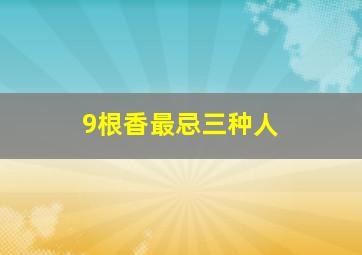 9根香最忌三种人